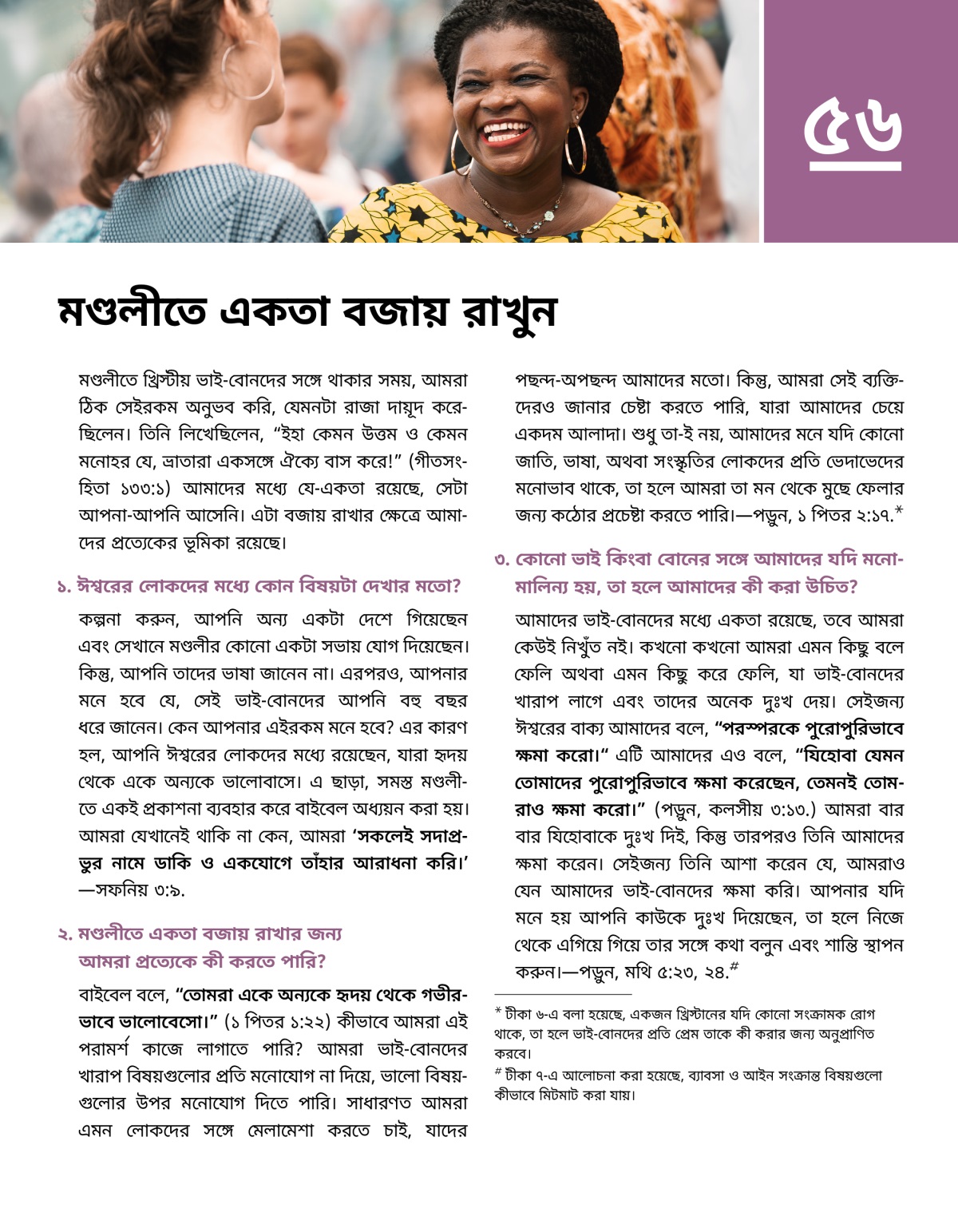 ৫৬

মণ্ডলীতে একতা বজায় রাখুন

মণ্ডলীতে খ্রিস্টীয় ভাই-বোনদের সঙ্গে থাকার সময়, আমরা ঠিক সেইরকম অনুভব করি, যেমনটা রাজা দায়ূদ করেছিলেন। তিনি লিখেছিলেন, “ইহা কেমন উত্তম ও কেমন মনোহর যে, ভ্রাতারা একসঙ্গে ঐক্যে বাস করে!” (গীতসংহিতা ১৩৩:১) আমাদের মধ্যে যে-একতা রয়েছে, সেটা আপনা-আপনি আসেনি। এটা বজায় রাখার ক্ষেত্রে আমাদের প্রত্যেকের ভূমিকা রয়েছে।

১. ঈশ্বরের লোকদের মধ্যে কোন বিষয়টা দেখার মতো?

কল্পনা করুন, আপনি অন্য একটা দেশে গিয়েছেন এবং সেখানে মণ্ডলীর কোনো একটা সভায় যোগ দিয়েছেন। কিন্তু, আপনি তাদের ভাষা জানেন না। এরপরও, আপনার মনে হবে যে, সেই ভাই-বোনদের আপনি বহু বছর ধরে জানেন। কেন আপনার এইরকম মনে হবে? এর কারণ হল, আপনি ঈশ্বরের লোকদের মধ্যে রয়েছেন, যারা হৃদয় থেকে একে অন্যকে ভালোবাসে। এ ছাড়া, সমস্ত মণ্ডলীতে একই প্রকাশনা ব্যবহার করে বাইবেল অধ্যয়ন করা হয়। আমরা যেখানেই থাকি না কেন, আমরা ‘সকলেই সদাপ্রভুর নামে ডাকি ও একযোগে তাঁহার আরাধনা করি।’ —সফনিয় ৩:৯.

২. মণ্ডলীতে একতা বজায় রাখার জন্য আমরা প্রত্যেকে কী করতে পারি?

বাইবেল বলে, “তোমরা একে অন্যকে হৃদয় থেকে গভীরভাবে ভালোবেসো।” (১ পিতর ১:২২) কীভাবে আমরা এই পরামর্শ কাজে লাগাতে পারি? আমরা ভাই-বোনদের খারাপ বিষয়গুলোর প্রতি মনোযোগ না দিয়ে, ভালো বিষয়গুলোর উপর মনোযোগ দিতে পারি। সাধারণত আমরা এমন লোকদের সঙ্গে মেলামেশা করতে চাই, যাদের পছন্দ-অপছন্দ আমাদের মতো। কিন্তু, আমরা সেই ব্যক্তিদেরও জানার চেষ্টা করতে পারি, যারা আমাদের চেয়ে একদম আলাদা। শুধু তা-ই নয়, আমাদের মনে যদি কোনো জাতি, ভাষা, অথবা সংস্কৃতির লোকদের প্রতি ভেদাভেদের মনোভাব থাকে, তা হলে আমরা তা মন থেকে মুছে ফেলার জন্য কঠোর প্রচেষ্টা করতে পারি।—পড়ুন, ১ পিতর ২:১৭.*

৩. কোনো ভাই কিংবা বোনের সঙ্গে আমাদের যদি মনোমালিন্য হয়, তা হলে আমাদের কী করা উচিত?

আমাদের ভাই-বোনদের মধ্যে একতা রয়েছে, তবে আমরা কেউই নিখুঁত নই। কখনো কখনো আমরা এমন কিছু বলে ফেলি অথবা এমন কিছু করে ফেলি, যা ভাই-বোনদের খারাপ লাগে এবং তাদের অনেক দুঃখ দেয়। সেইজন্য ঈশ্বরের বাক্য আমাদের বলে, “পরস্পরকে পুরোপুরিভাবে ক্ষমা করো।” এটি আমাদের এও বলে, “যিহোবা যেমন তোমাদের পুরোপুরিভাবে ক্ষমা করেছেন, তেমনই তোমরাও ক্ষমা করো।” (পড়ুন, কলসীয় ৩:১৩.) আমরা বার বার যিহোবাকে দুঃখ দিই, কিন্তু তারপরও তিনি আমাদের ক্ষমা করেন। সেইজন্য তিনি আশা করেন যে, আমরাও যেন আমাদের ভাই-বোনদের ক্ষমা করি। আপনার যদি মনে হয় আপনি কাউকে দুঃখ দিয়েছেন, তা হলে নিজে থেকে এগিয়ে গিয়ে তার সঙ্গে কথা বলুন এবং শান্তি স্থাপন করুন।—পড়ুন, মথি ৫:২৩, ২৪.#

* টীকা ৬-এ বলা হয়েছে, একজন খ্রিস্টানের যদি কোনো সংক্রামক রোগ থাকে, তা হলে ভাই-বোনদের প্রতি প্রেম তাকে কী করার জন্য অনুপ্রাণিত করবে।

# টীকা ৭-এ আলোচনা করা হয়েছে, ব্যাবসা ও আইন সংক্রান্ত বিষয়গুলো কীভাবে মিটমাট করা যায়।